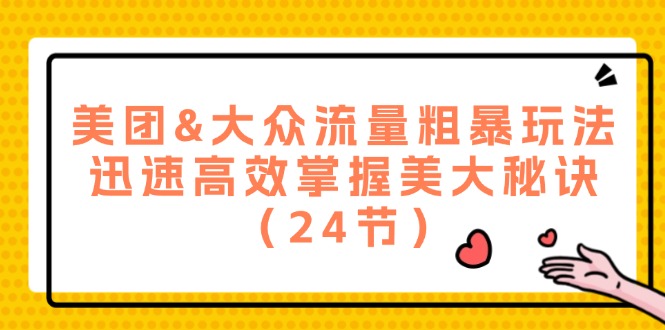 美团&大众流量粗暴玩法
迅速高效掌握美大秘诀
（24节）